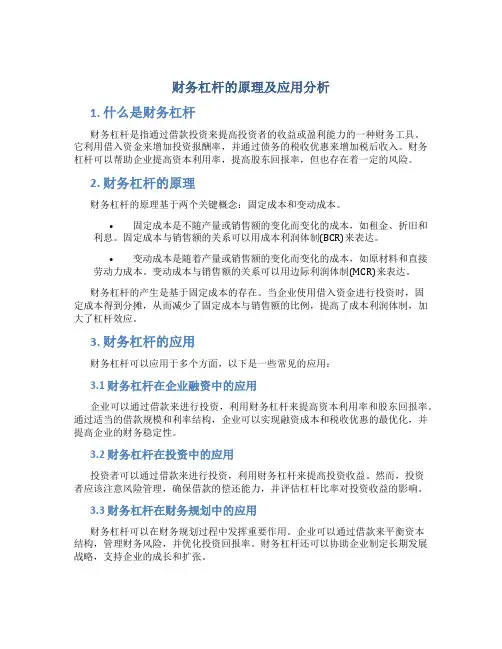 财务杠杆的原理及应用分析

1. 什么是财务杠杆

财务杠杆是指通过借款投资来提高投资者的收益或盈利能力的一种财务工具。它利用借入资金来增加投资报酬率，并通过债务的税收优惠来增加税后收入。财务杠杆可以帮助企业提高资本利用率，提高股东回报率，但也存在着一定的风险。

2. 财务杠杆的原理

财务杠杆的原理基于两个关键概念：固定成本和变动成本。

• 固定成本是不随产量或销售额的变化而变化的成本，如租金、折旧和利息。固定成本与销售额的关系可以用成本利润体制(BCR)来表达。

• 变动成本是随着产量或销售额的变化而变化的成本，如原材料和直接劳动力成本。变动成本与销售额的关系可以用边际利润体制(MCR)来表达。

财务杠杆的产生是基于固定成本的存在。当企业使用借入资金进行投资时，固定成本得到分摊，从而减少了固定成本与销售额的比例，提高了成本利润体制，加大了杠杆效应。

3. 财务杠杆的应用

财务杠杆可以应用于多个方面，以下是一些常见的应用：

3.1 财务杠杆在企业融资中的应用

企业可以通过借款来进行投资，利用财务杠杆来提高资本利用率和股东回报率。通过适当的借款规模和利率结构，企业可以实现融资成本和税收优惠的最优化，并提高企业的财务稳定性。

3.2 财务杠杆在投资中的应用

投资者可以通过借款来进行投资，利用财务杠杆来提高投资收益。然而，投资者应该注意风险管理，确保借款的偿还能力，并评估杠杆比率对投资收益的影响。

3.3 财务杠杆在财务规划中的应用

财务杠杆可以在财务规划过程中发挥重要作用。企业可以通过借款来平衡资本结构，管理财务风险，并优化投资回报率。财务杠杆还可以协助企业制定长期发展战略，支持企业的成长和扩张。